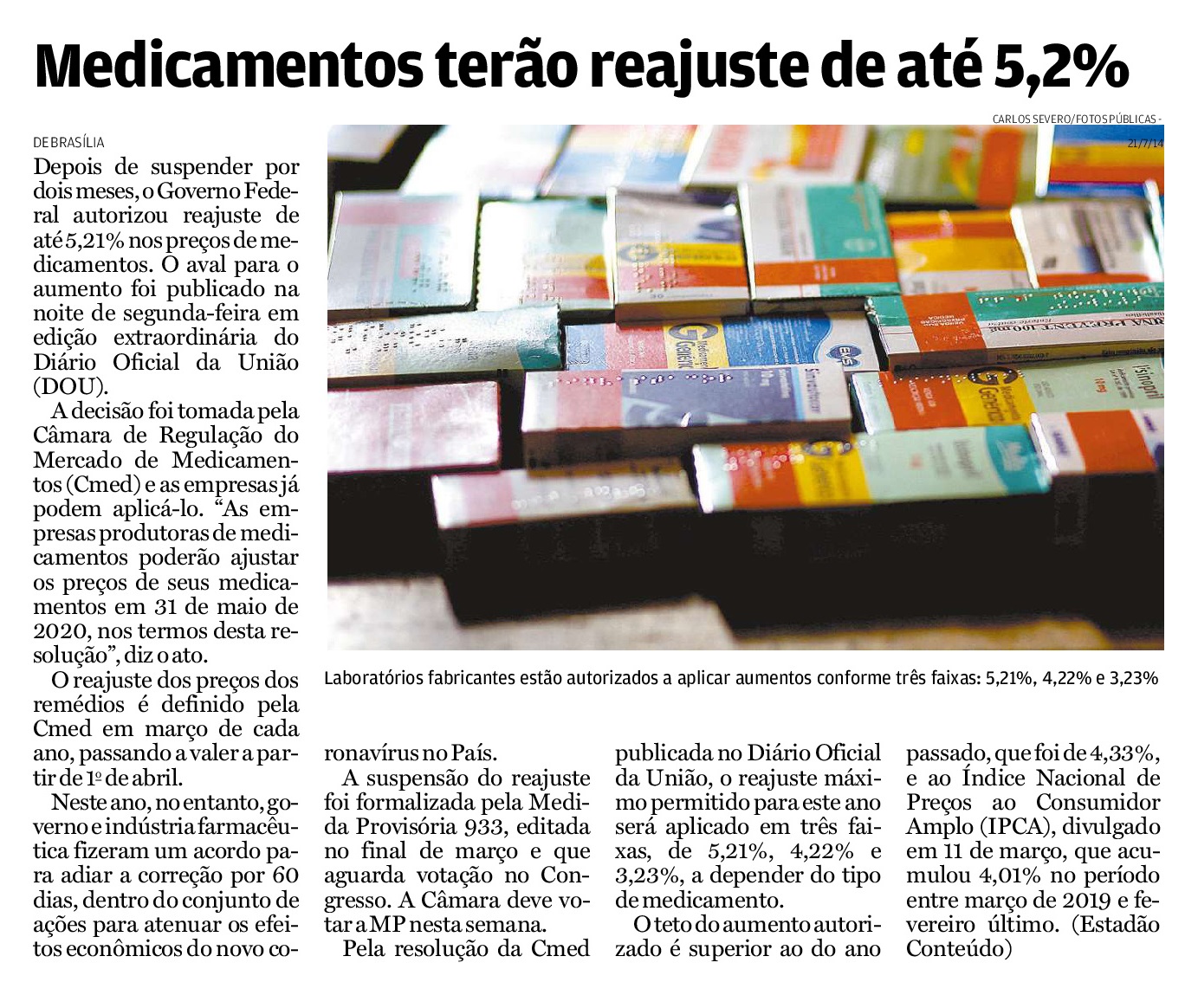 Medicamentos terão reajuste de até 5,2%

CARLOS SEVERO/FOTOS PÚBLICAS - 21/7/14

DE BRASÍLIA

Depois de suspender por dois meses, o Governo Federal autorizou reajuste de até 5,21% nos preços de medicamentos. O aval para o aumento foi publicado na noite de segunda-feira em edição extraordinária do Diário Oficial da União (DOU).

A decisão foi tomada pela Câmara de Regulação do Mercado de Medicamentos (Cmed) e as empresas já podem aplicá-lo. "As empresas produtoras de medicamentos poderão ajustar os preços de seus medicamentos em 31 de maio de 2020, nos termos desta resolução", diz o ato.

O reajuste dos preços dos remédios é definido pela Cmed em março de cada ano, passando a valer a partir de 1º de abril.

Neste ano, no entanto, governo e indústria farmacêutica fizeram um acordo para adiar a correção por 60 dias, dentro do conjunto de ações para atenuar os efeitos econômicos do novo coronavírus no País.

A suspensão do reajuste foi formalizada pela Medida Provisória 933, editada no final de março e que aguarda votação no Congresso. A Câmara deve votar a MP nesta semana.

Pela resolução da Cmed publicada no Diário Oficial da União, o reajuste máximo permitido para este ano será aplicado em três faixas, de 5,21%, 4,22% e 3,23%, a depender do tipo de medicamento.

O teto do aumento autorizado é superior ao do ano passado, que foi de 4,33%, e ao Índice Nacional de Preços ao Consumidor Amplo (IPCA), divulgado em 11 de março, que acumulou 4,01% no período entre março de 2019 e fevereiro último. (Estadão Conteúdo)

Laboratórios fabricantes estão autorizados a aplicar aumentos conforme três faixas: 5,21%, 4,22% e 3,23%